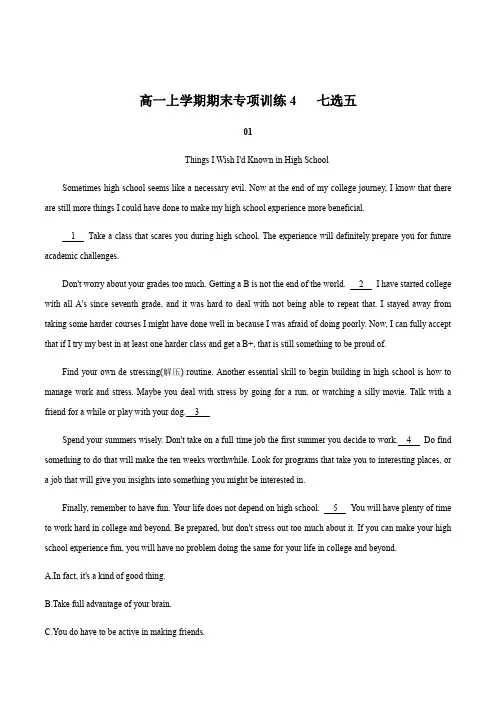 高一上学期期末专项训练 4　七选五

01

Things I Wish I'd Known in High School

Sometimes high school seems like a necessary evil. Now at the end of my college journey, I know that there are still more things I could have done to make my high school experience more beneficial.

__1__ Take a class that scares you during high school. The experience will definitely prepare you for future academic challenges.

Don't worry about your grades too much. Getting a B is not the end of the world. __2__ I have started college with all A's since seventh grade, and it was hard to deal with not being able to repeat that. I stayed away from taking some harder courses I might have done well in because I was afraid of doing poorly. Now, I can fully accept that if I try my best in at least one harder class and get a B+, that is still something to be proud of.

Find your own de stressing(解压) routine. Another essential skill to begin building in high school is how to manage work and stress. Maybe you deal with stress by going for a run, or watching a silly movie. Talk with a friend for a while or play with your dog. __3__

Spend your summers wisely. Don't take on a full time job the first summer you decide to work. __4__ Do find something to do that will make the ten weeks worthwhile. Look for programs that take you to interesting places, or a job that will give you insights into something you might be interested in.

Finally, remember to have fun. Your life does not depend on high school. __5__ You will have plenty of time to work hard in college and beyond. Be prepared, but don't stress out too much about it. If you can make your high school experience fun, you will have no problem doing the same for your life in college and beyond.

A.In fact, it's a kind of good thing.

B.Take full advantage of your brain.

C.You do have to be active in making friends.